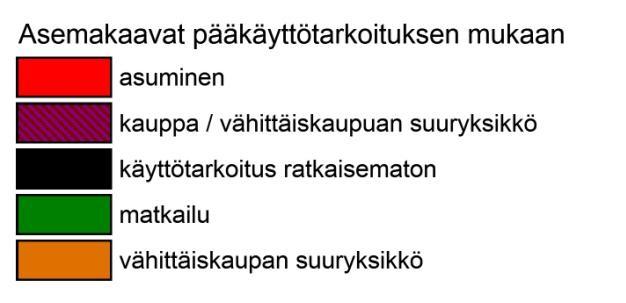 Asemakaavat pääkäyttötarkoituksen mukaan

asuminen

kauppa / vähittäiskaupuan suuryksikkö

käyttötarkoitus ratkaisematon

matkailu

vähittäiskaupan suuryksikkö